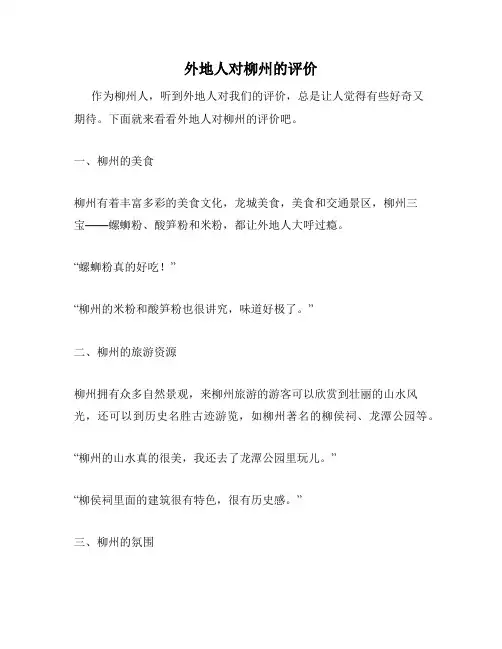 外地人对柳州的评价

作为柳州人，听到外地人对我们的评价，总是让人觉得有些好奇又期待。下面就来看看外地人对柳州的评价吧。

一、柳州的美食

柳州有着丰富多彩的美食文化，龙城美食，美食和交通景区，柳州三宝——螺蛳粉、酸笋粉和米粉，都让外地人大呼过瘾。

“螺蛳粉真的好吃！”

“柳州的米粉和酸笋粉也很讲究，味道好极了。”

二、柳州的旅游资源

柳州拥有众多自然景观，来柳州旅游的游客可以欣赏到壮丽的山水风光，还可以到历史名胜古迹游览，如柳州著名的柳侯祠、龙潭公园等。

“柳州的山水真的很美，我还去了龙潭公园里玩儿。”

“柳侯祠里面的建筑很有特色，很有历史感。”

三、柳州的氛围